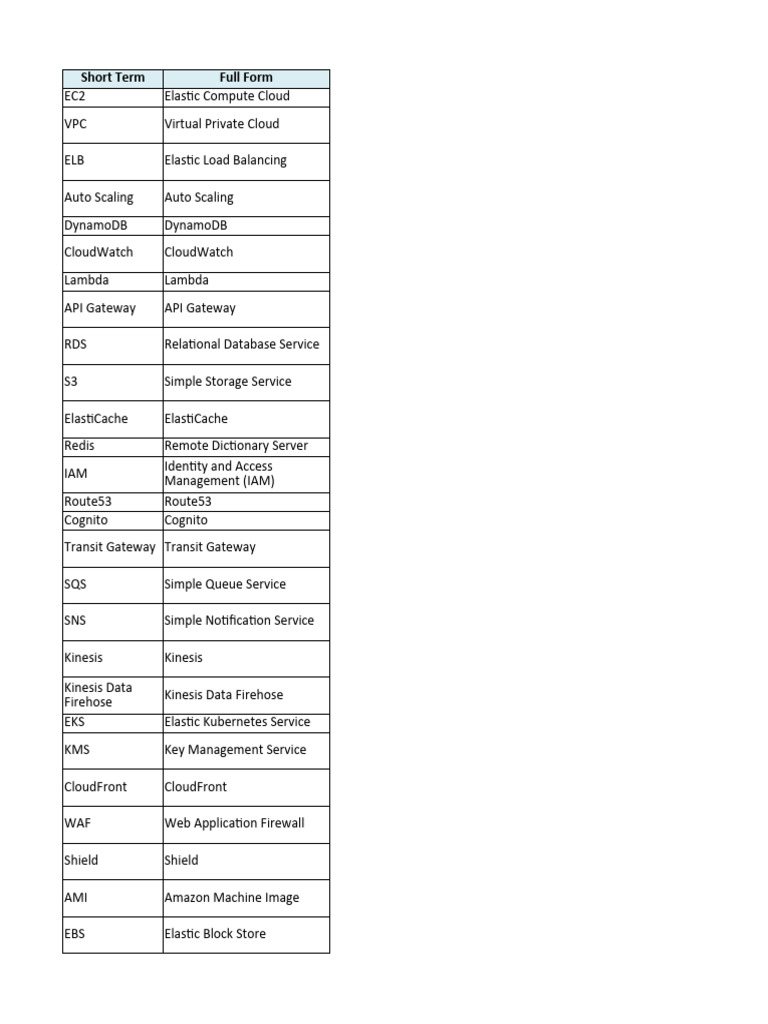 | Short Term | Full Form |
|---|---|
| EC2 | Elastic Compute Cloud |
| VPC | Virtual Private Cloud |
| ELB | Elastic Load Balancing |
| Auto Scaling | Auto Scaling |
| DynamoDB | DynamoDB |
| CloudWatch | CloudWatch |
| Lambda | Lambda |
| API Gateway | API Gateway |
| RDS | Relational Database Service |
| S3 | Simple Storage Service |
| ElastiCache | ElastiCache |
| Redis | Remote Dictionary Server |
| IAM | Identity and Access Management (IAM) |
| Route53 | Route53 |
| Cognito | Cognito |
| Transit Gateway | Transit Gateway |
| SQS | Simple Queue Service |
| SNS | Simple Notification Service |
| Kinesis | Kinesis |
| Kinesis Data Firehose | Kinesis Data Firehose |
| EKS | Elastic Kubernetes Service |
| KMS | Key Management Service |
| CloudFront | CloudFront |
| WAF | Web Application Firewall |
| Shield | Shield |
| AMI | Amazon Machine Image |
| EBS | Elastic Block Store |